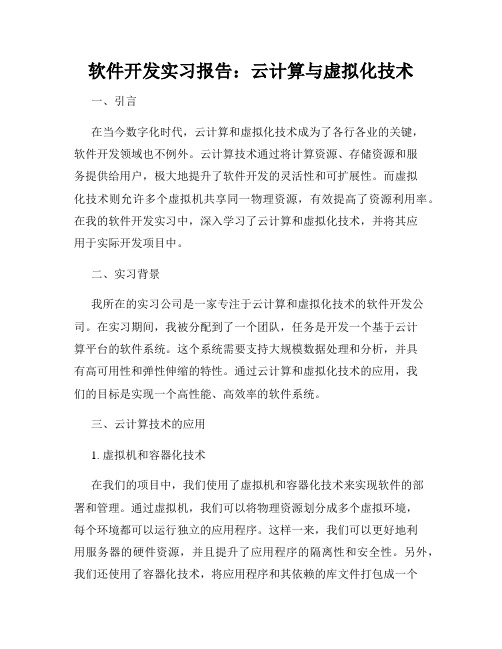 软件开发实习报告：云计算与虚拟化技术

一、引言

在当今数字化时代，云计算和虚拟化技术成为了各行各业的关键，软件开发领域也不例外。云计算技术通过将计算资源、存储资源和服务提供给用户，极大地提升了软件开发的灵活性和可扩展性。而虚拟化技术则允许多个虚拟机共享同一物理资源，有效提高了资源利用率。在我的软件开发实习中，深入学习了云计算和虚拟化技术，并将其应用于实际开发项目中。

二、实习背景

我所在的实习公司是一家专注于云计算和虚拟化技术的软件开发公司。在实习期间，我被分配到了一个团队，任务是开发一个基于云计算平台的软件系统。这个系统需要支持大规模数据处理和分析，并具有高可用性和弹性伸缩的特性。通过云计算和虚拟化技术的应用，我们的目标是实现一个高性能、高效率的软件系统。

三、云计算技术的应用

1. 虚拟机和容器化技术

在我们的项目中，我们使用了虚拟机和容器化技术来实现软件的部署和管理。通过虚拟机，我们可以将物理资源划分成多个虚拟环境，每个环境都可以运行独立的应用程序。这样一来，我们可以更好地利用服务器的硬件资源，并且提升了应用程序的隔离性和安全性。另外，我们还使用了容器化技术，将应用程序和其依赖的库文件打包成一个